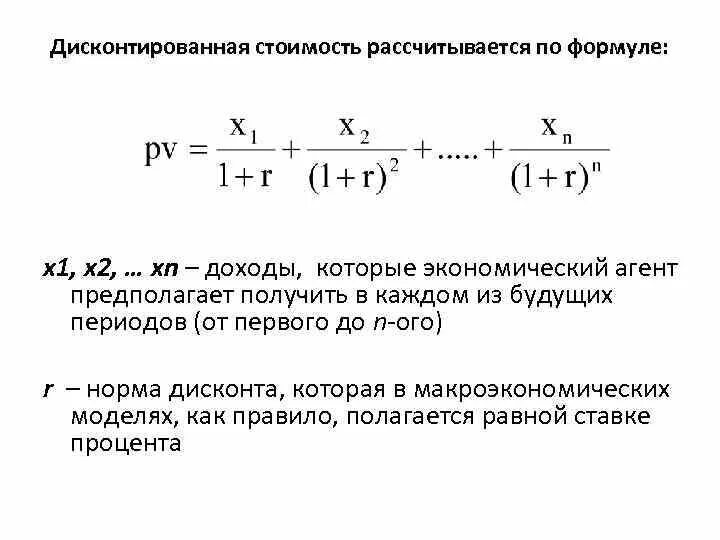 Дисконтированная стоимость рассчитывается по формуле:

$pv = \frac{x_1}{1+r} + \frac{x_2}{(1+r)^2} + ..... + \frac{x_n}{(1+r)^n}$

x1, x2, … xn – доходы, которые экономический агент предполагает получить в каждом из будущих периодов (от первого до n-ого)

r – норма дисконта, которая в макроэкономических моделях, как правило, полагается равной ставке процента